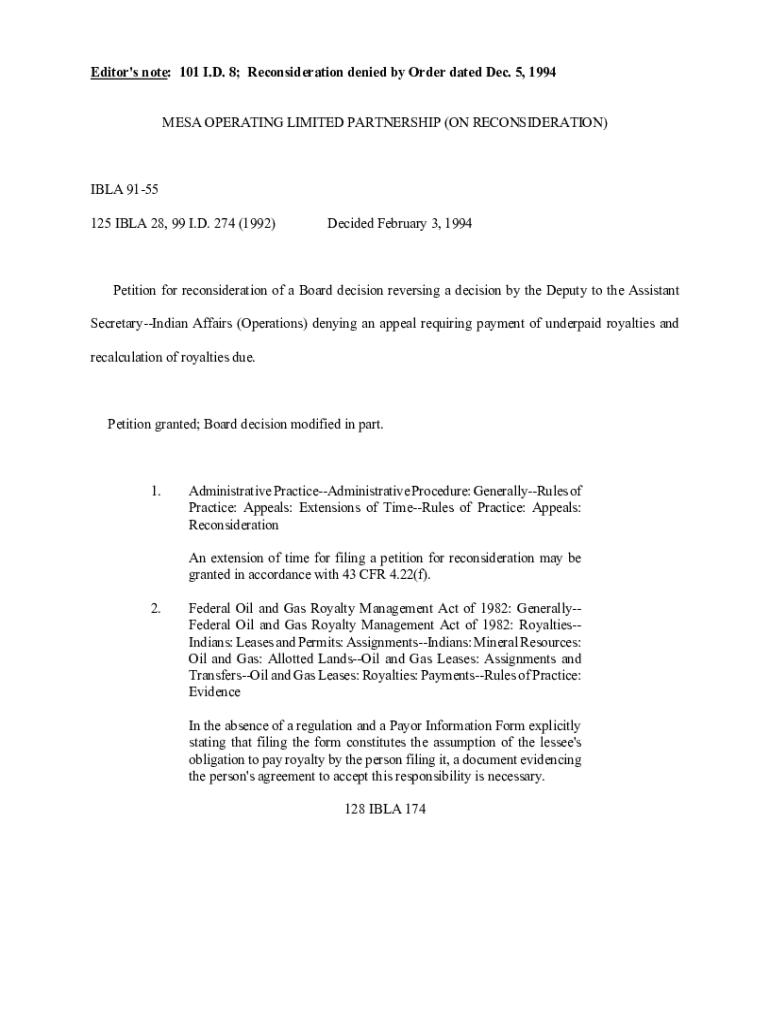 Editor's note: 101 I.D. 8; Reconsideration denied by Order dated Dec. 5, 1994

MESA OPERATING LIMITED PARTNERSHIP (ON RECONSIDERATION)

IBLA 91-55

125 IBLA 28, 99 I.D. 274 (1992) Decided February 3, 1994

Petition for reconsideration of a Board decision reversing a decision by the Deputy to the Assistant Secretary--Indian Affairs (Operations) denying an appeal requiring payment of underpaid royalties and recalculation of royalties due.

Petition granted; Board decision modified in part.

1. Administrative Practice--Administrative Procedure: Generally--Rules of Practice: Appeals: Extensions of Time--Rules of Practice: Appeals: Reconsideration

An extension of time for filing a petition for reconsideration may be granted in accordance with 43 CFR 4.22(f).

2. Federal Oil and Gas Royalty Management Act of 1982: Generally--Federal Oil and Gas Royalty Management Act of 1982: Royalties--Indians: Leases and Permits: Assignments--Indians: Mineral Resources: Oil and Gas: Allotted Lands--Oil and Gas Leases: Assignments and Transfers--Oil and Gas Leases: Royalties: Payments--Rules of Practice: Evidence

In the absence of a regulation and a Payor Information Form explicitly stating that filing the form constitutes the assumption of the lessee's obligation to pay royalty by the person filing it, a document evidencing the person's agreement to accept this responsibility is necessary.

128 IBLA 174